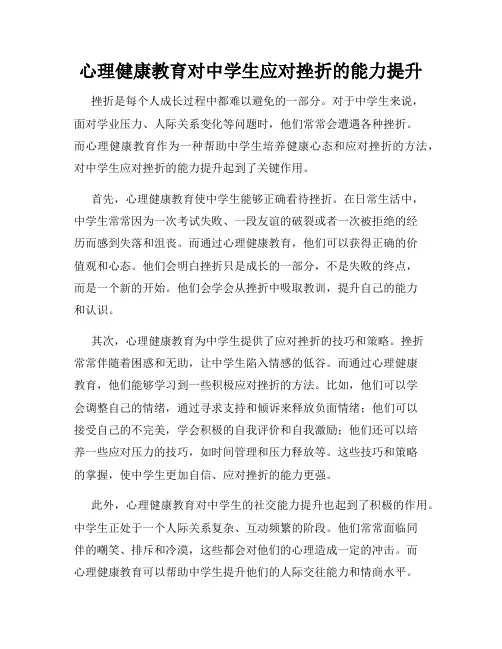 心理健康教育对中学生应对挫折的能力提升

挫折是每个人成长过程中都难以避免的一部分。对于中学生来说，面对学业压力、人际关系变化等问题时，他们常常会遭遇各种挫折。而心理健康教育作为一种帮助中学生培养健康心态和应对挫折的方法，对中学生应对挫折的能力提升起到了关键作用。

首先，心理健康教育使中学生能够正确看待挫折。在日常生活中，中学生常常因为一次考试失败、一段友谊的破裂或者一次被拒绝的经历而感到失落和沮丧。而通过心理健康教育，他们可以获得正确的价值观和心态。他们会明白挫折只是成长的一部分，不是失败的终点，而是一个新的开始。他们会学会从挫折中吸取教训，提升自己的能力和认识。

其次，心理健康教育为中学生提供了应对挫折的技巧和策略。挫折常常伴随着困惑和无助，让中学生陷入情感的低谷。而通过心理健康教育，他们能够学习到一些积极应对挫折的方法。比如，他们可以学会调整自己的情绪，通过寻求支持和倾诉来释放负面情绪；他们可以接受自己的不完美，学会积极的自我评价和自我激励；他们还可以培养一些应对压力的技巧，如时间管理和压力释放等。这些技巧和策略的掌握，使中学生更加自信、应对挫折的能力更强。

此外，心理健康教育对中学生的社交能力提升也起到了积极的作用。中学生正处于一个人际关系复杂、互动频繁的阶段。他们常常面临同伴的嘲笑、排斥和冷漠，这些都会对他们的心理造成一定的冲击。而心理健康教育可以帮助中学生提升他们的人际交往能力和情商水平。